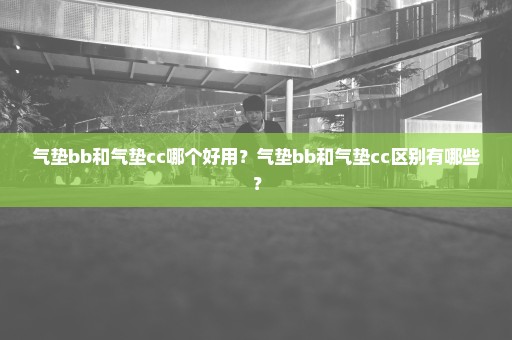 气垫bb和气垫cc哪个好用？气垫bb和气垫cc区别有哪些？